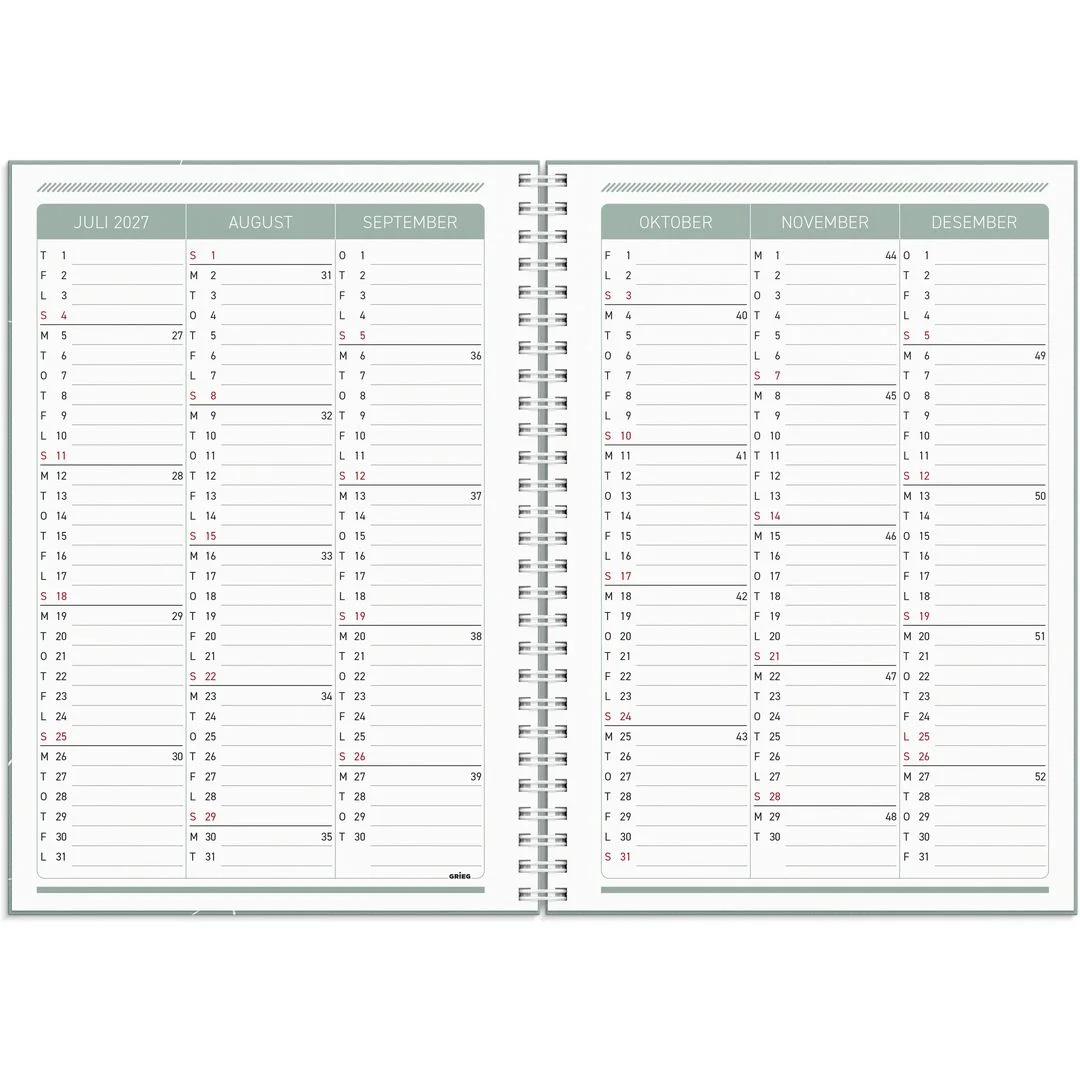 JULI 2027

T 1
F 2
L 3
S 4
M 5 27
T 6
O 7
T 8
F 9
L 10
S 11
M 12 28
T 13
O 14
T 15
F 16
L 17
S 18
M 19 29
T 20
O 21
T 22
F 23
L 24
S 25
M 26 30
T 27
O 28
T 29
F 30
L 31

AUGUST

S 1
M 2 31
T 3
O 4
T 5
F 6
L 7
S 8
M 9 32
T 10
O 11
T 12
F 13
L 14
S 15
M 16 33
T 17
O 18
T 19
F 20
L 21
S 22
M 23 34
T 24
O 25
T 26
F 27
L 28
S 29
M 30 35
T 31

SEPTEMBER

O 1
T 2
F 3
L 4
S 5
M 6 36
T 7
O 8
T 9
F 10
L 11
S 12
M 13 37
T 14
O 15
T 16
F 17
L 18
S 19
M 20 38
T 21
O 22
T 23
F 24
L 25
S 26
M 27 39
T 28
O 29
T 30

GRIEG

OKTOBER

F 1
L 2
S 3
M 4 40
T 5
O 6
T 7
F 8
L 9
S 10
M 11 41
T 12
O 13
T 14
F 15
L 16
S 17
M 18 42
T 19
O 20
T 21
F 22
L 23
S 24
M 25 43
T 26
O 27
T 28
F 29
L 30
S 31

NOVEMBER

M 1 44
T 2
O 3
T 4
F 5
L 6
S 7
M 8 45
T 9
O 10
T 11
F 12
L 13
S 14
M 15 46
T 16
O 17
T 18
F 19
L 20
S 21
M 22 47
T 23
O 24
T 25
F 26
L 27
S 28
M 29 48
T 30

DESEMBER

O 1
T 2
F 3
L 4
S 5
M 6 49
T 7
O 8
T 9
F 10
L 11
S 12
M 13 50
T 14
O 15
T 16
F 17
L 18
S 19
M 20 51
T 21
O 22
T 23
F 24
L 25
S 26
M 27 52
T 28
O 29
T 30
F 31